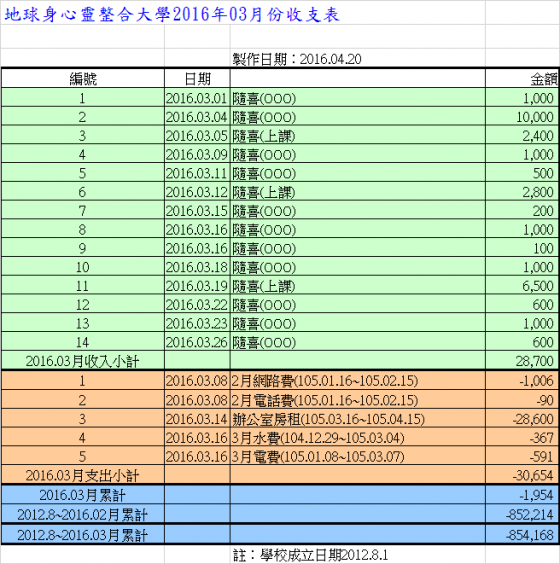 地球身心靈整合大學2016年03月份收支表

製作日期：2016.04.20

| 編號 | 日期 | | 金額 |
|---|---|---|---|
| 1 | 2016.03.01 | 隨喜(OOO) | 1,000 |
| 2 | 2016.03.04 | 隨喜(OOO) | 10,000 |
| 3 | 2016.03.05 | 隨喜(上課) | 2,400 |
| 4 | 2016.03.09 | 隨喜(OOO) | 1,000 |
| 5 | 2016.03.11 | 隨喜(OOO) | 500 |
| 6 | 2016.03.12 | 隨喜(上課) | 2,800 |
| 7 | 2016.03.15 | 隨喜(OOO) | 200 |
| 8 | 2016.03.16 | 隨喜(OOO) | 1,000 |
| 9 | 2016.03.16 | 隨喜(OOO) | 100 |
| 10 | 2016.03.18 | 隨喜(OOO) | 1,000 |
| 11 | 2016.03.19 | 隨喜(上課) | 6,500 |
| 12 | 2016.03.22 | 隨喜(OOO) | 600 |
| 13 | 2016.03.23 | 隨喜(OOO) | 1,000 |
| 14 | 2016.03.26 | 隨喜(OOO) | 600 |
| 2016.03月收入小計 | | | 28,700 |
| 1 | 2016.03.08 | 2月網路費(105.01.16~105.02.15) | -1,006 |
| 2 | 2016.03.08 | 2月電話費(105.01.16~105.02.15) | -90 |
| 3 | 2016.03.14 | 辦公室房租(105.03.16~105.04.15) | -28,600 |
| 4 | 2016.03.16 | 3月水費(104.12.29~105.03.04) | -367 |
| 5 | 2016.03.16 | 3月電費(105.01.08~105.03.07) | -591 |
| 2016.03月支出小計 | | | -30,654 |
| 2016.03月累計 | | | -1,954 |
| 2012.8~2016.02月累計 | | | -852,214 |
| 2012.8~2016.03月累計 | | | -854,168 |

註：學校成立日期2012.8.1